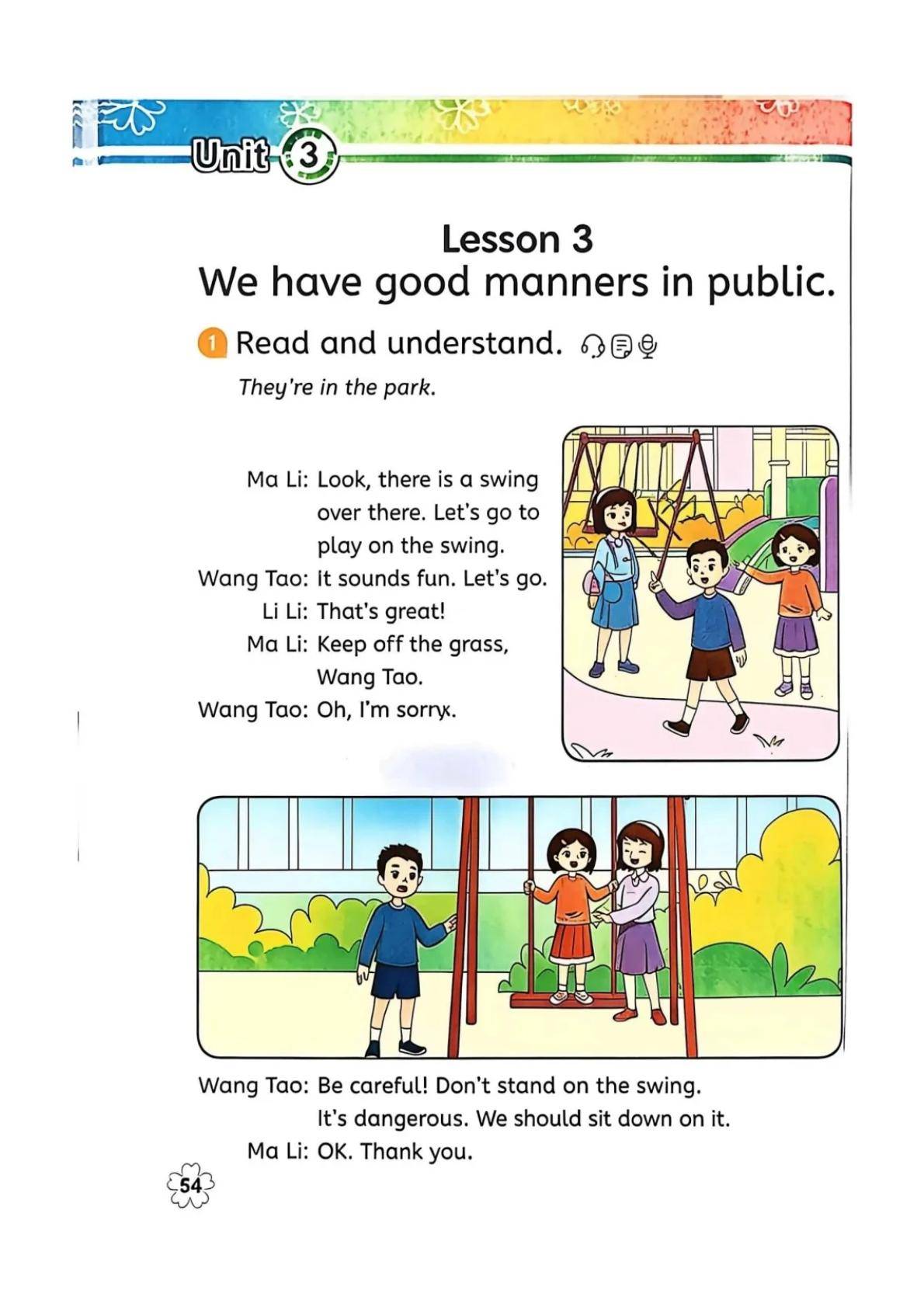 Unit 3

Lesson 3

We have good manners in public.

1 Read and understand.

They're in the park.

Ma Li: Look, there is a swing over there. Let's go to play on the swing.

Wang Tao: It sounds fun. Let's go.

Li Li: That's great!

Ma Li: Keep off the grass, Wang Tao.

Wang Tao: Oh, I'm sorry.

Wang Tao: Be careful! Don't stand on the swing. It's dangerous. We should sit down on it.

Ma Li: OK. Thank you.

54